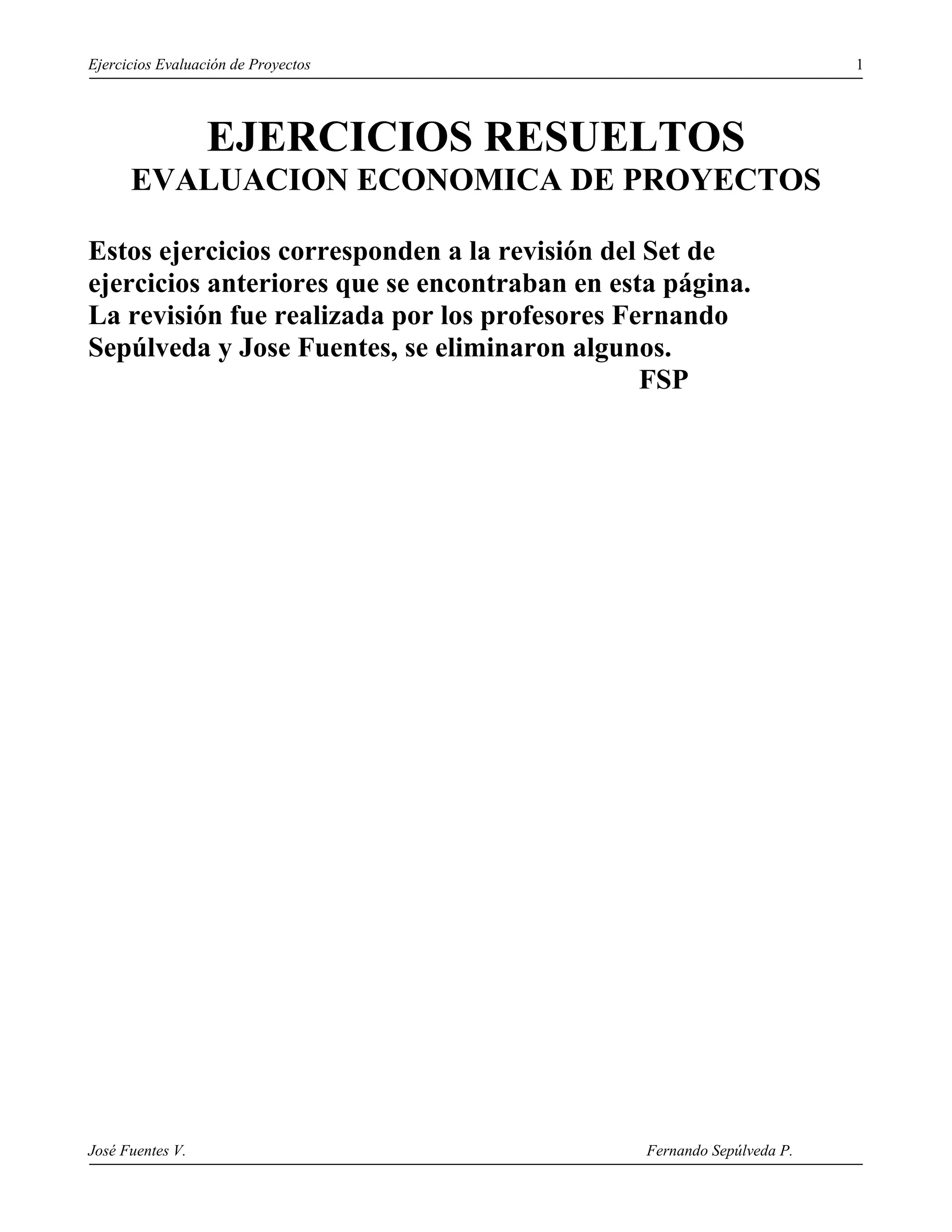 Ejercicios Evaluación de Proyectos 1

EJERCICIOS RESUELTOS
EVALUACION ECONOMICA DE PROYECTOS

Estos ejercicios corresponden a la revisión del Set de ejercicios anteriores que se encontraban en esta página. La revisión fue realizada por los profesores Fernando Sepúlveda y Jose Fuentes, se eliminaron algunos.
FSP

José Fuentes V. Fernando Sepúlveda P.